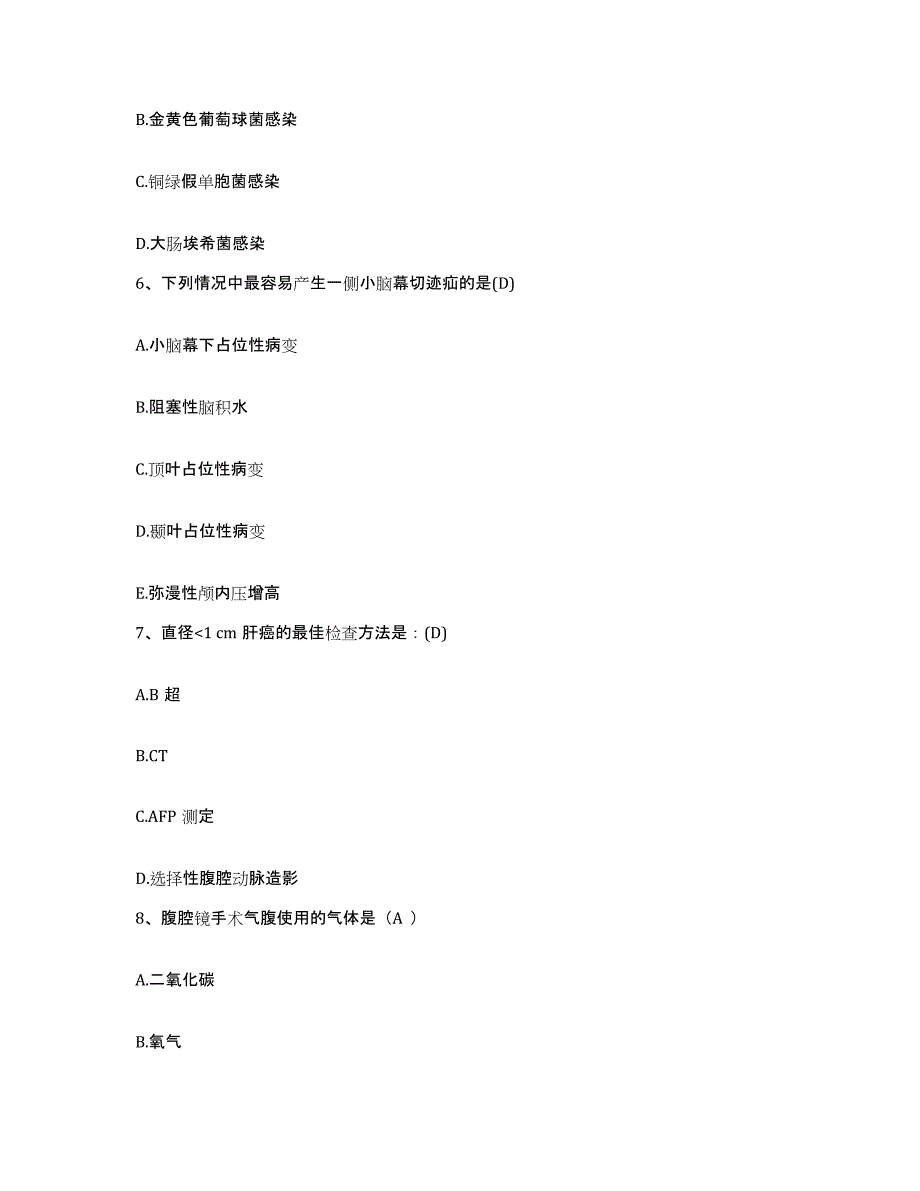 B.金黄色葡萄球菌感染

C.铜绿假单胞菌感染

D.大肠埃希菌感染

6、下列情况中最容易产生一侧小脑幕切迹疝的是(D)

A.小脑幕下占位性病变

B.阻塞性脑积水

C.顶叶占位性病变

D.颞叶占位性病变

E.弥漫性颅内压增高

7、直径<1 cm 肝癌的最佳检查方法是：(D)

A.B 超

B.CT

C.AFP 测定

D.选择性腹腔动脉造影

8、腹腔镜手术气腹使用的气体是（A ）

A.二氧化碳

B.氧气